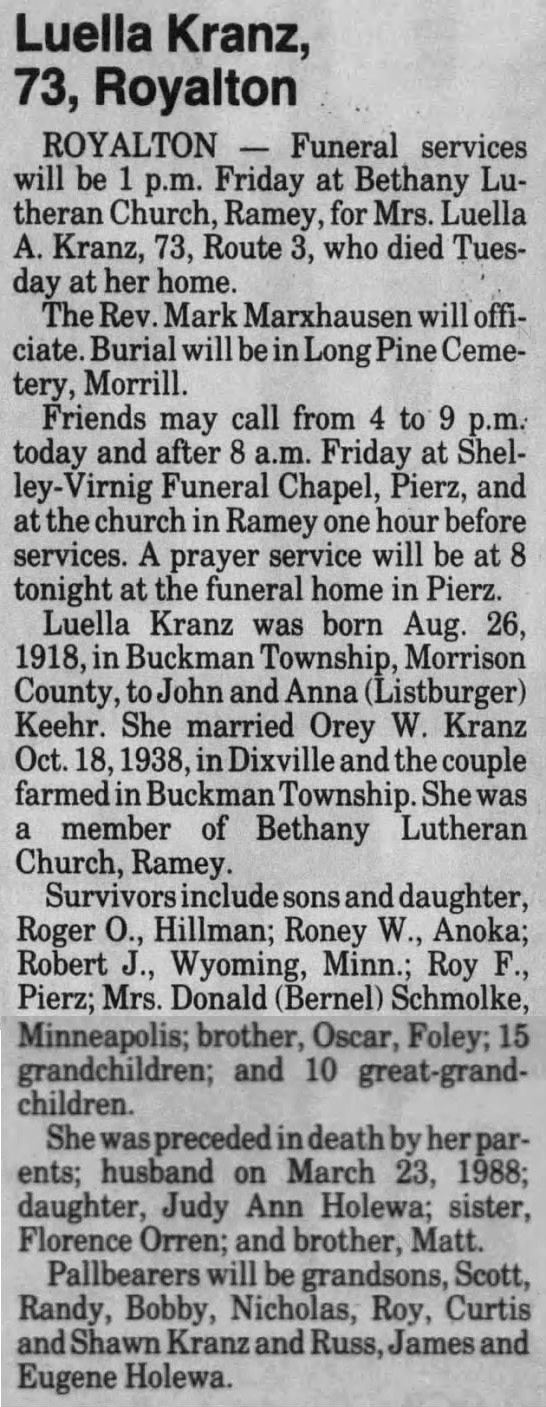 Luella Kranz, 73, Royalton

ROYALTON — Funeral services will be 1 p.m. Friday at Bethany Lutheran Church, Ramey, for Mrs. Luella A. Kranz, 73, Route 3, who died Tuesday at her home.

The Rev. Mark Marxhausen will officiate. Burial will be in Long Pine Cemetery, Morrill.

Friends may call from 4 to 9 p.m. today and after 8 a.m. Friday at Shelley-Virnig Funeral Chapel, Pierz, and at the church in Ramey one hour before services. A prayer service will be at 8 tonight at the funeral home in Pierz.

Luella Kranz was born Aug. 26, 1918, in Buckman Township, Morrison County, to John and Anna (Listburger) Keehr. She married Orey W. Kranz Oct. 18, 1938, in Dixville and the couple farmed in Buckman Township. She was a member of Bethany Lutheran Church, Ramey.

Survivors include sons and daughter, Roger O., Hillman; Roney W., Anoka; Robert J., Wyoming, Minn.; Roy F., Pierz; Mrs. Donald (Bernel) Schmolke, Minneapolis; brother, Oscar, Foley; 15 grandchildren; and 10 great-grandchildren.

She was preceded in death by her parents; husband on March 23, 1988; daughter, Judy Ann Holewa; sister, Florence Orren; and brother, Matt.

Pallbearers will be grandsons, Scott, Randy, Bobby, Nicholas, Roy, Curtis and Shawn Kranz and Russ, James and Eugene Holewa.